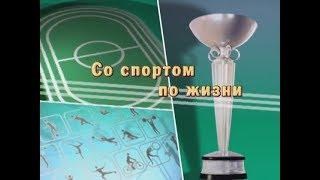 Со спортом
по жизни